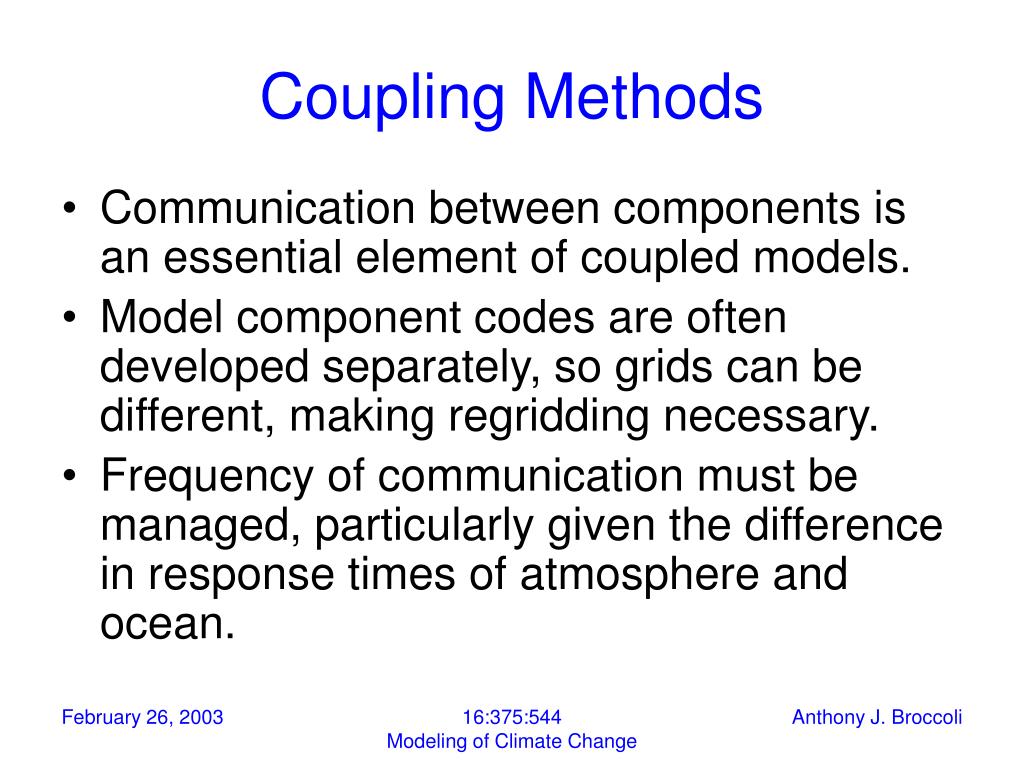 Coupling Methods

• Communication between components is an essential element of coupled models.
• Model component codes are often developed separately, so grids can be different, making regridding necessary.
• Frequency of communication must be managed, particularly given the difference in response times of atmosphere and ocean.

February 26, 2003

16:375:544
Modeling of Climate Change

Anthony J. Broccoli